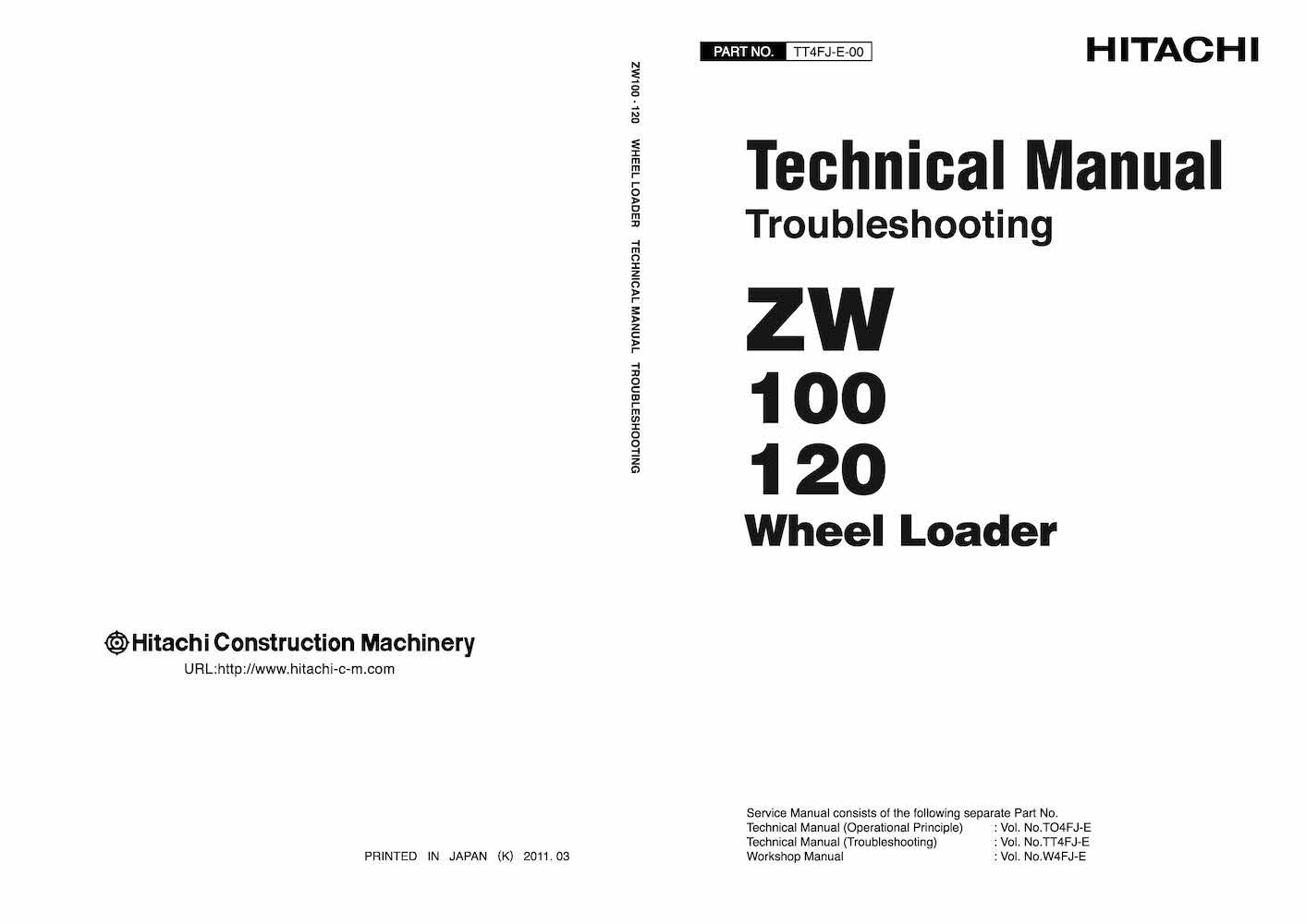 Hitachi Construction Machinery
URL:http://www.hitachi-c-m.com

PRINTED IN JAPAN (K) 2011. 03

ZW100 · 120 WHEEL LOADER TECHNICAL MANUAL TROUBLESHOOTING

PART NO. TT4FJ-E-00

HITACHI

Technical Manual
Troubleshooting

ZW
100
120
Wheel Loader

Service Manual consists of the following separate Part No.
Technical Manual (Operational Principle) : Vol. No.TO4FJ-E
Technical Manual (Troubleshooting) : Vol. No.TT4FJ-E
Workshop Manual : Vol. No.W4FJ-E